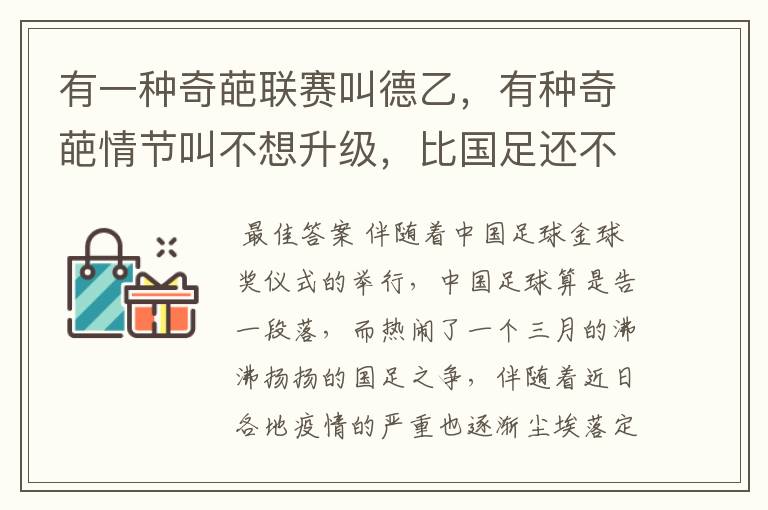 有一种奇葩联赛叫德乙，有种奇葩情节叫不想升级，比国足还不

最佳答案 伴随着中国足球金球奖仪式的举行，中国足球算是告一段落，而热闹了一个三月的沸沸扬扬的国足之争，伴随着近日各地疫情的严重也逐渐尘埃落定